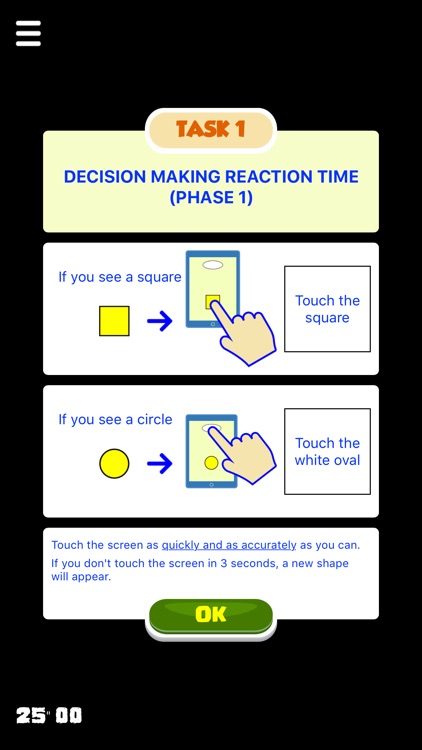 TASK 1

DECISION MAKING REACTION TIME (PHASE 1)

If you see a square

Touch the square

If you see a circle

Touch the white oval

Touch the screen as quickly and as accurately as you can.
If you don't touch the screen in 3 seconds, a new shape will appear.

OK

25" 00